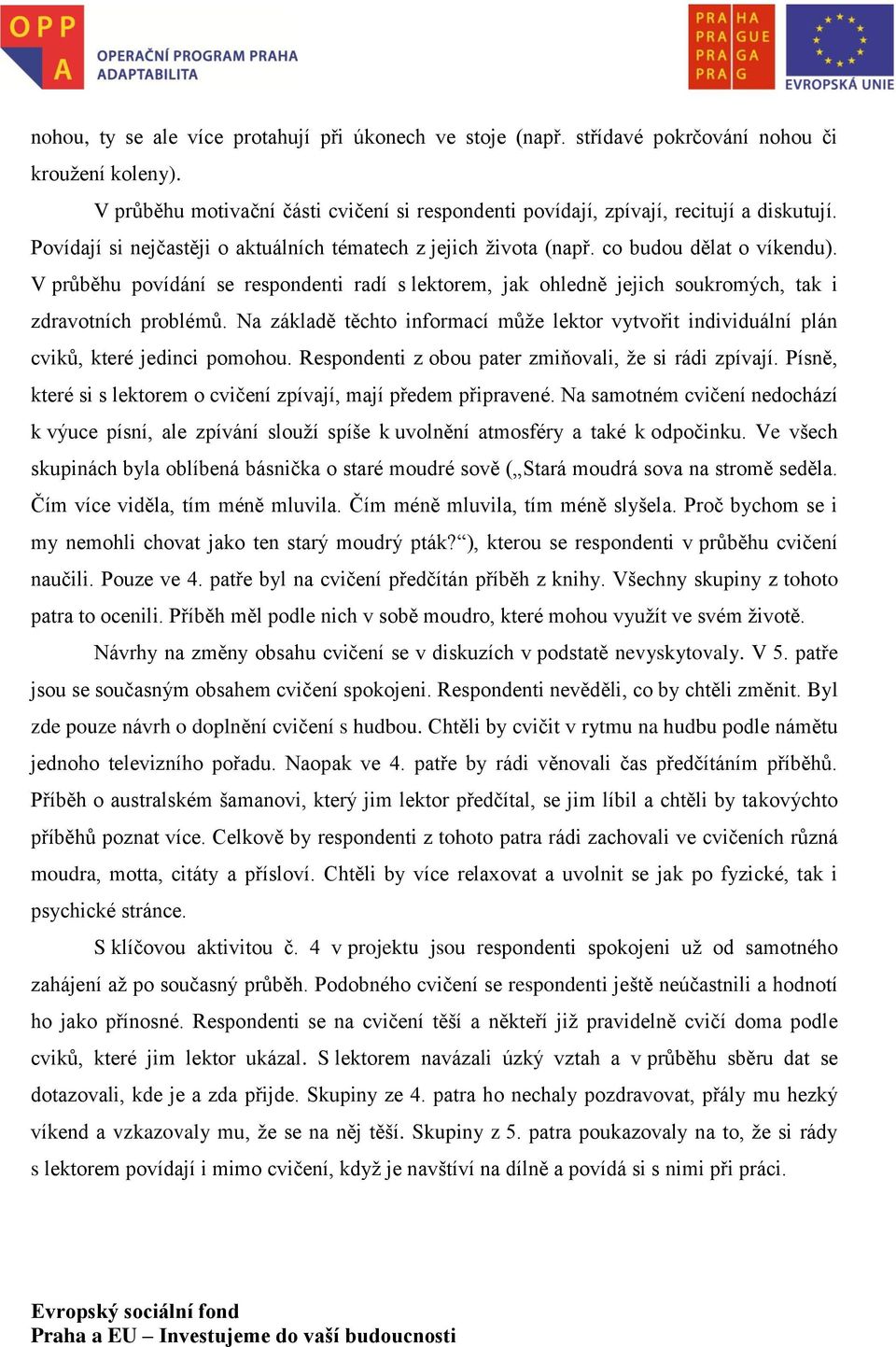 OPP A OPERAČNÍ PROGRAM PRAHA ADAPTABILITA

PRA HA PRA GUE PRA GA PRA G

EVROPSKÁ UNIE

nohou, ty se ale více protahují při úkonech ve stoje (např. střídavé pokrčování nohou či kroužení koleny).

V průběhu motivační části cvičení si respondenti povídají, zpívají, recitují a diskutují. Povídají si nejčastěji o aktuálních tématech z jejich života (např. co budou dělat o víkendu). V průběhu povídání se respondenti radí s lektorem, jak ohledně jejich soukromých, tak i zdravotních problémů. Na základě těchto informací může lektor vytvořit individuální plán cviků, které jedinci pomohou. Respondenti z obou pater zmiňovali, že si rádi zpívají. Písně, které si s lektorem o cvičení zpívají, mají předem připravené. Na samotném cvičení nedochází k výuce písní, ale zpívání slouží spíše k uvolnění atmosféry a také k odpočinku. Ve všech skupinách byla oblíbená básnička o staré moudré sově („Stará moudrá sova na stromě seděla. Čím více viděla, tím méně mluvila. Čím méně mluvila, tím méně slyšela. Proč bychom se i my nemohli chovat jako ten starý moudrý pták?“), kterou se respondenti v průběhu cvičení naučili. Pouze ve 4. patře byl na cvičení předčítán příběh z knihy. Všechny skupiny z tohoto patra to ocenili. Příběh měl podle nich v sobě moudro, které mohou využít ve svém životě.

Návrhy na změny obsahu cvičení se v diskuzích v podstatě nevyskytovaly. V 5. patře jsou se současným obsahem cvičení spokojeni. Respondenti nevěděli, co by chtěli změnit. Byl zde pouze návrh o doplnění cvičení s hudbou. Chtěli by cvičit v rytmu na hudbu podle námětu jednoho televizního pořadu. Naopak ve 4. patře by rádi věnovali čas předčítáním příběhů. Příběh o australském šamanovi, který jim lektor předčítal, se jim líbil a chtěli by takovýchto příběhů poznat více. Celkově by respondenti z tohoto patra rádi zachovali ve cvičeních různá moudra, motta, citáty a přísloví. Chtěli by více relaxovat a uvolnit se jak po fyzické, tak i psychické stránce.

S klíčovou aktivitou č. 4 v projektu jsou respondenti spokojeni už od samotného zahájení až po současný průběh. Podobného cvičení se respondenti ještě neúčastnili a hodnotí ho jako přínosné. Respondenti se na cvičení těší a někteří již pravidelně cvičí doma podle cviků, které jim lektor ukázal. S lektorem navázali úzký vztah a v průběhu sběru dat se dotazovali, kde je a zda přijde. Skupiny ze 4. patra ho nechaly pozdravovat, přály mu hezký víkend a vzkazovaly mu, že se na něj těší. Skupiny z 5. patra poukazovaly na to, že si rády s lektorem povídají i mimo cvičení, když je navštíví na dílně a povídá si s nimi při práci.

Evropský sociální fond
Praha a EU – Investujeme do vaší budoucnosti